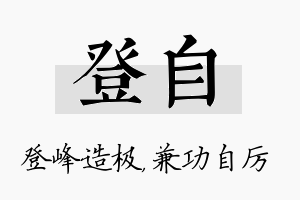 登自

登峰造极，兼功自厉